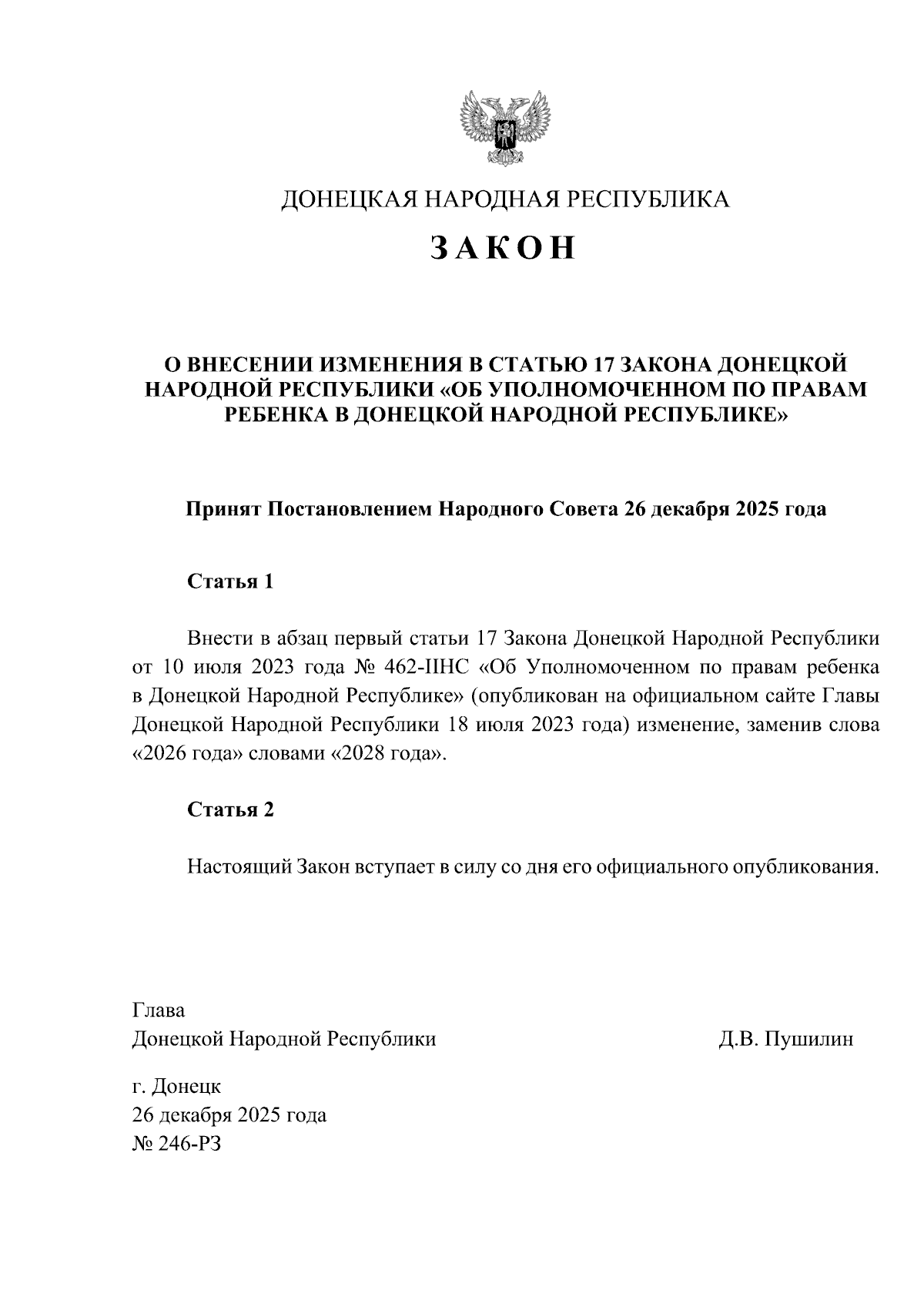 ДОНЕЦКАЯ НАРОДНАЯ РЕСПУБЛИКА

ЗАКОН

О ВНЕСЕНИИ ИЗМЕНЕНИЯ В СТАТЬЮ 17 ЗАКОНА ДОНЕЦКОЙ НАРОДНОЙ РЕСПУБЛИКИ «ОБ УПОЛНОМОЧЕННОМ ПО ПРАВАМ РЕБЕНКА В ДОНЕЦКОЙ НАРОДНОЙ РЕСПУБЛИКЕ»

Принят Постановлением Народного Совета 26 декабря 2025 года

Статья 1

Внести в абзац первый статьи 17 Закона Донецкой Народной Республики от 10 июля 2023 года № 462-IIНС «Об Уполномоченном по правам ребенка в Донецкой Народной Республике» (опубликован на официальном сайте Главы Донецкой Народной Республики 18 июля 2023 года) изменение, заменив слова «2026 года» словами «2028 года».

Статья 2

Настоящий Закон вступает в силу со дня его официального опубликования.

Глава
Донецкой Народной Республики
Д.В. Пушилин

г. Донецк
26 декабря 2025 года
№ 246-РЗ